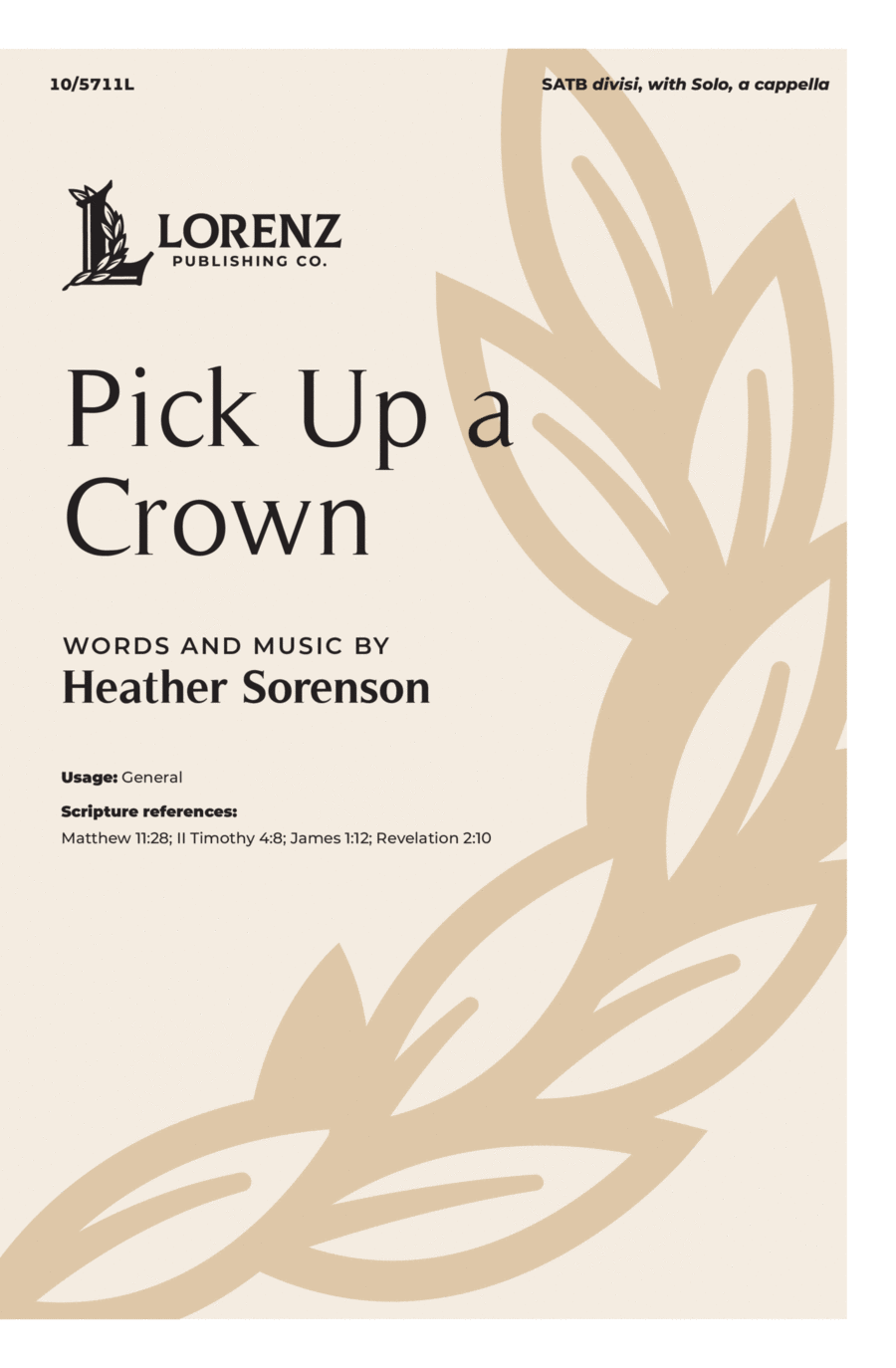 10/5711L

SATB divisi, with Solo, a cappella

LORENZ
PUBLISHING CO.

Pick Up a Crown

WORDS AND MUSIC BY
Heather Sorenson

Usage: General

Scripture references:
Matthew 11:28; II Timothy 4:8; James 1:12; Revelation 2:10